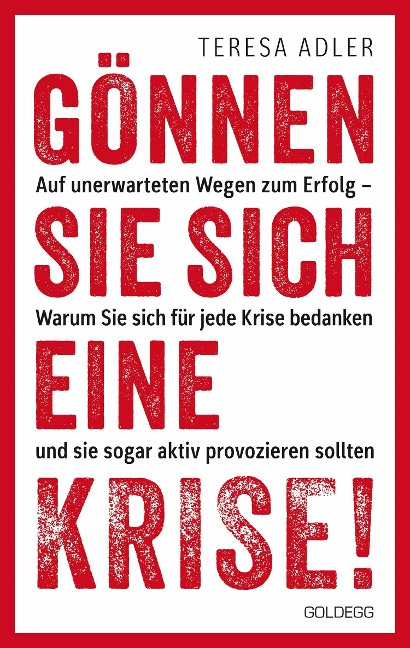 TERESA ADLER

GÖNNEN

Auf unerwarteten Wegen zum Erfolg –

SIE SICH

Warum Sie sich für jede Krise bedanken

EINE

und sie sogar aktiv provozieren sollten

KRISE!

GOLDEGG